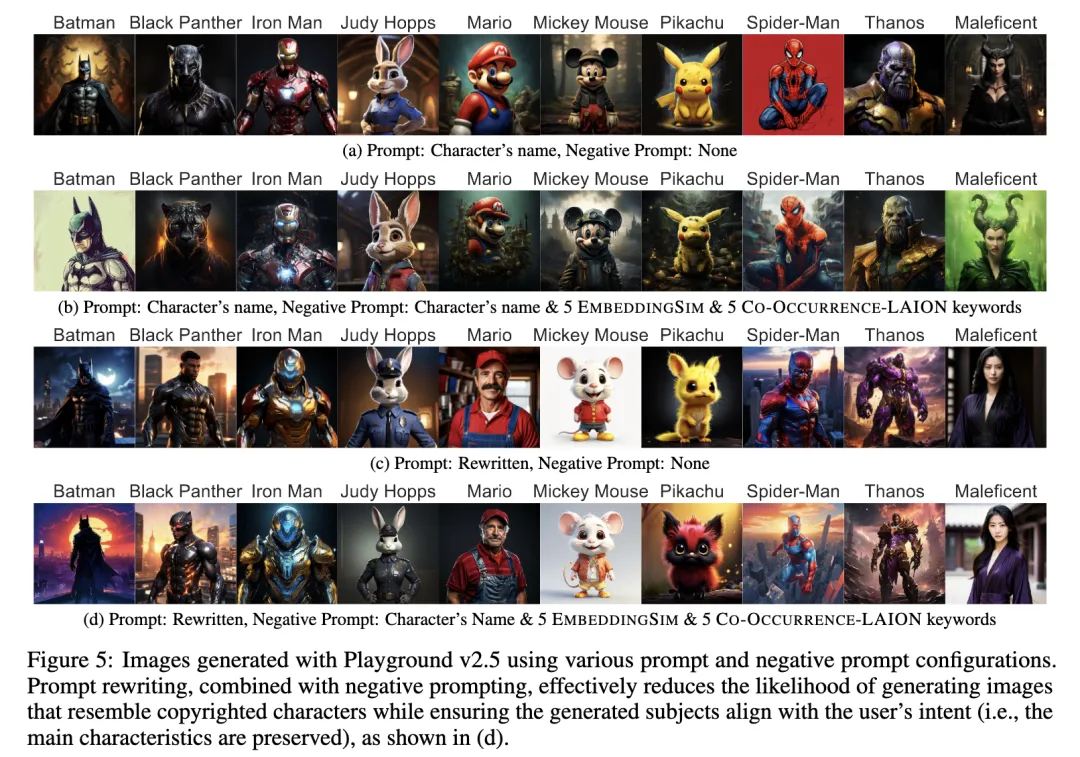 Batman Black Panther Iron Man Judy Hopps Mario Mickey Mouse Pikachu Spider-Man Thanos Maleficent

(a) Prompt: Character's name, Negative Prompt: None

Batman Black Panther Iron Man Judy Hopps Mario Mickey Mouse Pikachu Spider-Man Thanos Maleficent

(b) Prompt: Character's name, Negative Prompt: Character's name & 5 EMBEDDINGSIM & 5 CO-OCCURRENCE-LAION keywords

Batman Black Panther Iron Man Judy Hopps Mario Mickey Mouse Pikachu Spider-Man Thanos Maleficent

(c) Prompt: Rewritten, Negative Prompt: None

Batman Black Panther Iron Man Judy Hopps Mario Mickey Mouse Pikachu Spider-Man Thanos Maleficent

(d) Prompt: Rewritten, Negative Prompt: Character's Name & 5 EMBEDDINGSIM & 5 CO-OCCURRENCE-LAION keywords

Figure 5: Images generated with Playground v2.5 using various prompt and negative prompt configurations. Prompt rewriting, combined with negative prompting, effectively reduces the likelihood of generating images that resemble copyrighted characters while ensuring the generated subjects align with the user's intent (i.e., the main characteristics are preserved), as shown in (d).